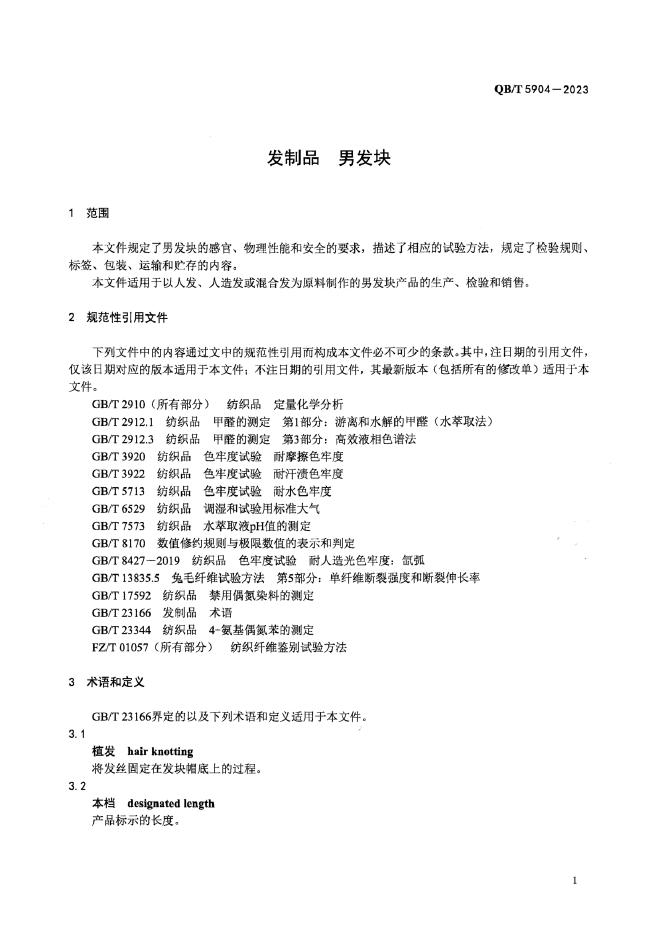 QB/T 5904—2023

发制品　男发块

1　范围

本文件规定了男发块的感官、物理性能和安全的要求，描述了相应的试验方法，规定了检验规则、标签、包装、运输和贮存的内容。
本文件适用于以人发、人造发或混合发为原料制作的男发块产品的生产、检验和销售。

2　规范性引用文件

下列文件中的内容通过文中的规范性引用而构成本文件必不可少的条款。其中，注日期的引用文件，仅该日期对应的版本适用于本文件；不注日期的引用文件，其最新版本（包括所有的修改单）适用于本文件。
GB/T 2910（所有部分）　纺织品　定量化学分析
GB/T 2912.1　纺织品　甲醛的测定　第1部分：游离和水解的甲醛（水萃取法）
GB/T 2912.3　纺织品　甲醛的测定　第3部分：高效液相色谱法
GB/T 3920　纺织品　色牢度试验　耐摩擦色牢度
GB/T 3922　纺织品　色牢度试验　耐汗渍色牢度
GB/T 5713　纺织品　色牢度试验　耐水色牢度
GB/T 6529　纺织品　调湿和试验用标准大气
GB/T 7573　纺织品　水萃取液pH值的测定
GB/T 8170　数值修约规则与极限数值的表示和判定
GB/T 8427—2019　纺织品　色牢度试验　耐人造光色牢度：氙弧
GB/T 13835.5　兔毛纤维试验方法　第5部分：单纤维断裂强度和断裂伸长率
GB/T 17592　纺织品　禁用偶氮染料的测定
GB/T 23166　发制品　术语
GB/T 23344　纺织品　4-氨基偶氮苯的测定
FZ/T 01057（所有部分）　纺织纤维鉴别试验方法

3　术语和定义

GB/T 23166界定的以及下列术语和定义适用于本文件。
3.1
植发　hair knotting
将发丝固定在发块帽底上的过程。
3.2
本档　designated length
产品标示的长度。

1